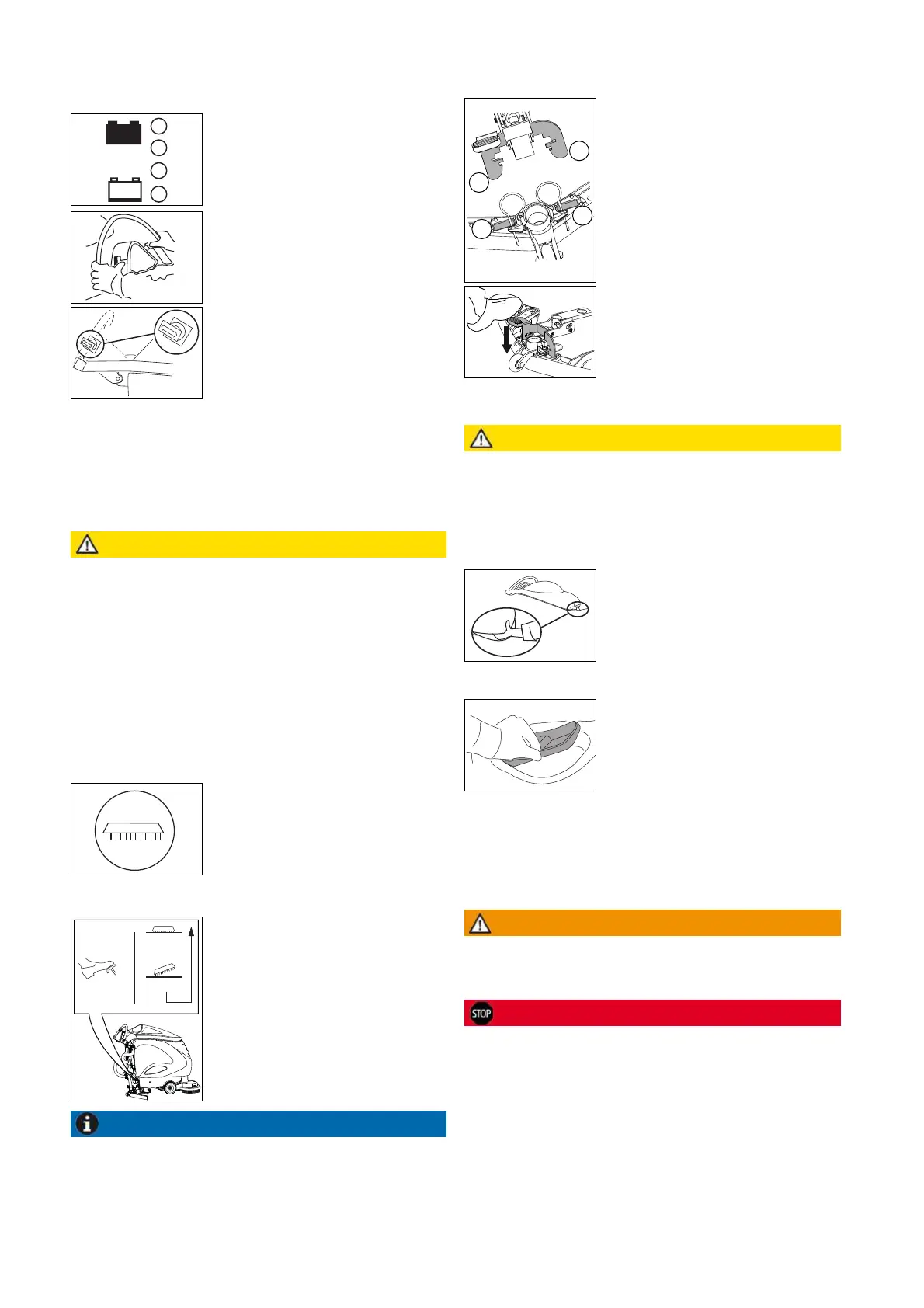 STOP